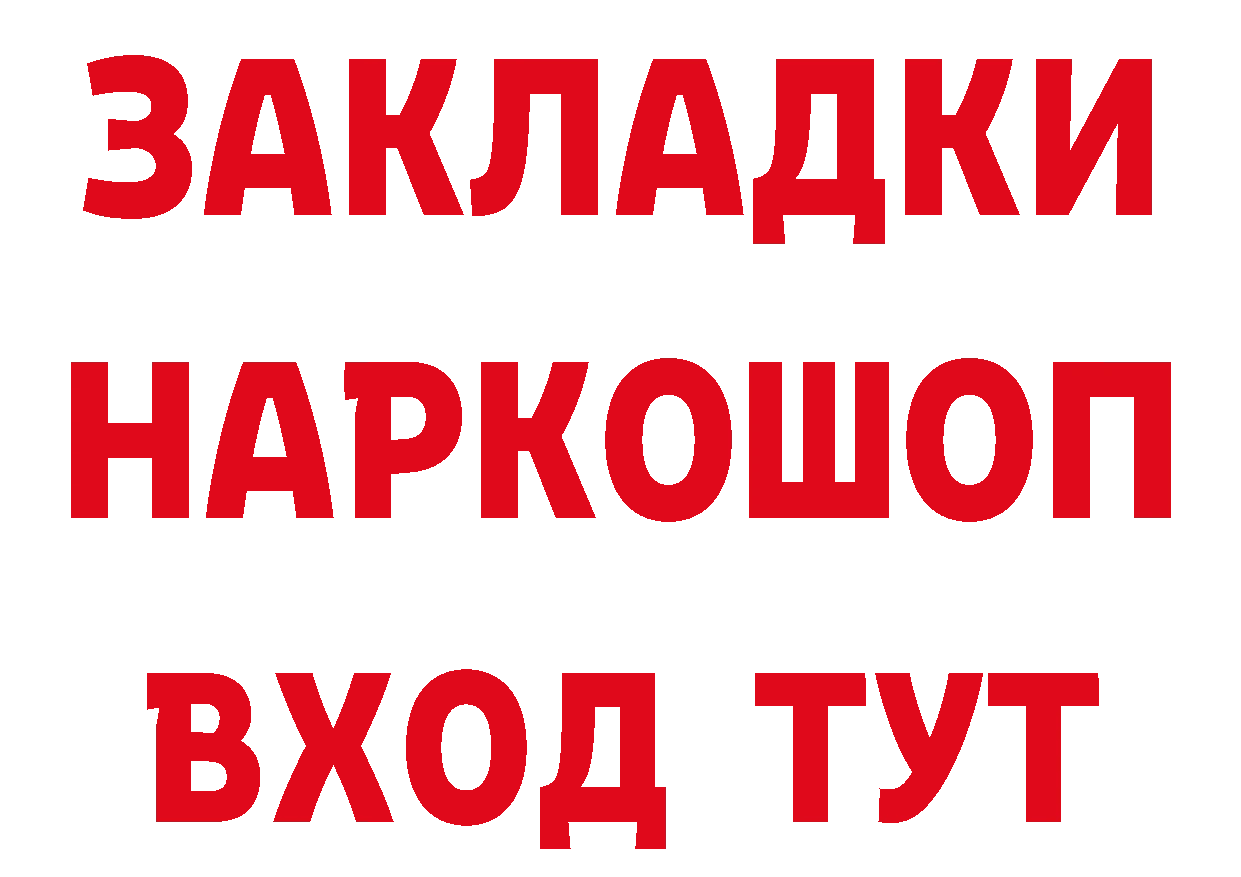 ЗАКЛАДКИ НАРКОШОП ВХОД ТУТ